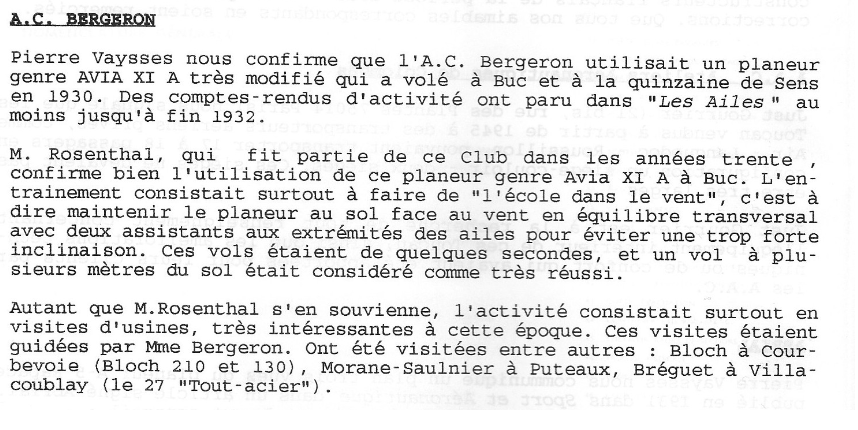 A.C. BERGERON

Pierre Vaysses nous confirme que l'A.C. Bergeron utilisait un planeur genre AVIA XI A très modifié qui a volé à Buc et à la quinzaine de Sens en 1930. Des comptes-rendus d'activité ont paru dans "Les Ailes" au moins jusqu'à fin 1932.

M. Rosenthal, qui fit partie de ce Club dans les années trente, confirme bien l'utilisation de ce planeur genre Avia XI A à Buc. L'entrainement consistait surtout à faire de "l'école dans le vent", c'est à dire maintenir le planeur au sol face au vent en équilibre transversal avec deux assistants aux extrémités des ailes pour éviter une trop forte inclinaison. Ces vols étaient de quelques secondes, et un vol à plusieurs mètres du sol était considéré comme très réussi.

Autant que M.Rosenthal s'en souvienne, l'activité consistait surtout en visites d'usines, très intéressantes à cette époque. Ces visites étaient guidées par Mme Bergeron. Ont été visitées entre autres : Bloch à Courbevoie (Bloch 210 et 130), Morane-Saulnier à Puteaux, Bréguet à Villacoublay (le 27 "Tout-acier").